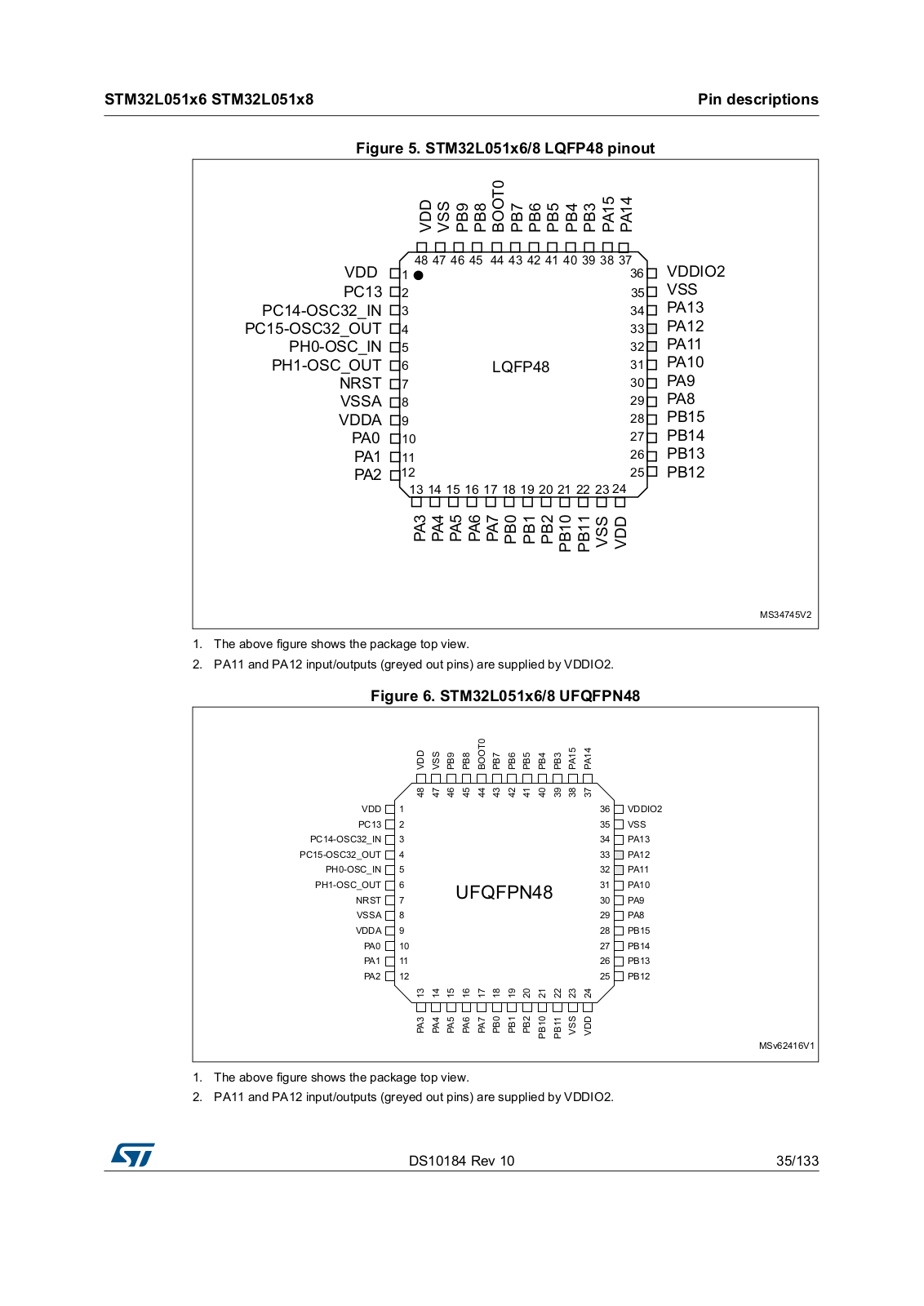 STM32L051x6 STM32L051x8

Pin descriptions

Figure 5. STM32L051x6/8 LQFP48 pinout

VDD VSS PB9 PB8 BOOT0 PB7 PB6 PB5 PB4 PB3 PA15 PA14

48 47 46 45 44 43 42 41 40 39 38 37

VDD 1
PC13 2
PC14-OSC32_IN 3
PC15-OSC32_OUT 4
PH0-OSC_IN 5
PH1-OSC_OUT 6
NRST 7
VSSA 8
VDDA 9
PA0 10
PA1 11
PA2 12

LQFP48

36 VDDIO2
35 VSS
34 PA13
33 PA12
32 PA11
31 PA10
30 PA9
29 PA8
28 PB15
27 PB14
26 PB13
25 PB12

13 14 15 16 17 18 19 20 21 22 23 24

PA3 PA4 PA5 PA6 PA7 PB0 PB1 PB2 PB10 PB11 VSS VDD

MS34745V2

1. The above figure shows the package top view.

2. PA11 and PA12 input/outputs (greyed out pins) are supplied by VDDIO2.

Figure 6. STM32L051x6/8 UFQFPN48

VDD VSS PB9 PB8 BOOT0 PB7 PB6 PB5 PB4 PB3 PA15 PA14

48 47 46 45 44 43 42 41 40 39 38 37

VDD 1
PC13 2
PC14-OSC32_IN 3
PC15-OSC32_OUT 4
PH0-OSC_IN 5
PH1-OSC_OUT 6
NRST 7
VSSA 8
VDDA 9
PA0 10
PA1 11
PA2 12

UFQFPN48

36 VDDIO2
35 VSS
34 PA13
33 PA12
32 PA11
31 PA10
30 PA9
29 PA8
28 PB15
27 PB14
26 PB13
25 PB12

13 14 15 16 17 18 19 20 21 22 23 24

PA3 PA4 PA5 PA6 PA7 PB0 PB1 PB2 PB10 PB11 VSS VDD

MSv62416V1

1. The above figure shows the package top view.

2. PA11 and PA12 input/outputs (greyed out pins) are supplied by VDDIO2.

DS10184 Rev 10

35/133